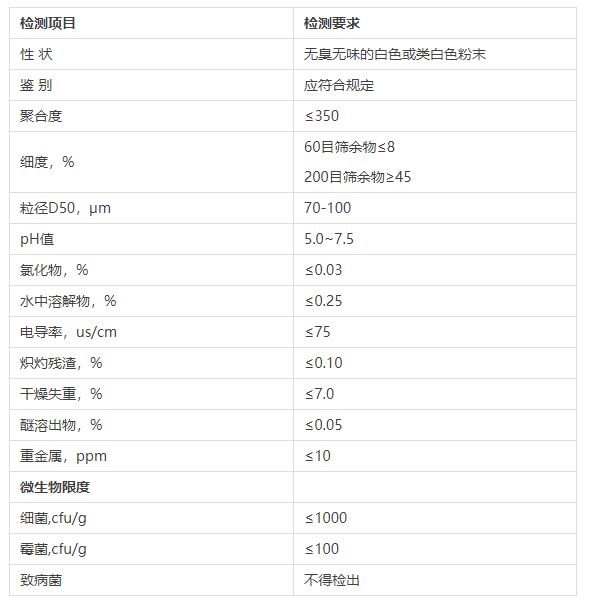 | 检测项目 | 检测要求 |
|---|---|
| 性 状 | 无臭无味的白色或类白色粉末 |
| 鉴 别 | 应符合规定 |
| 聚合度 | ≤350 |
| 细度，% | 60目筛余物≤8 200目筛余物≥45 |
| 粒径D50，μm | 70-100 |
| pH值 | 5.0~7.5 |
| 氯化物，% | ≤0.03 |
| 水中溶解物，% | ≤0.25 |
| 电导率，us/cm | ≤75 |
| 炽灼残渣，% | ≤0.10 |
| 干燥失重，% | ≤7.0 |
| 醚溶出物，% | ≤0.05 |
| 重金属，ppm | ≤10 |
| 微生物限度 | |
| 细菌,cfu/g | ≤1000 |
| 霉菌,cfu/g | ≤100 |
| 致病菌 | 不得检出 |